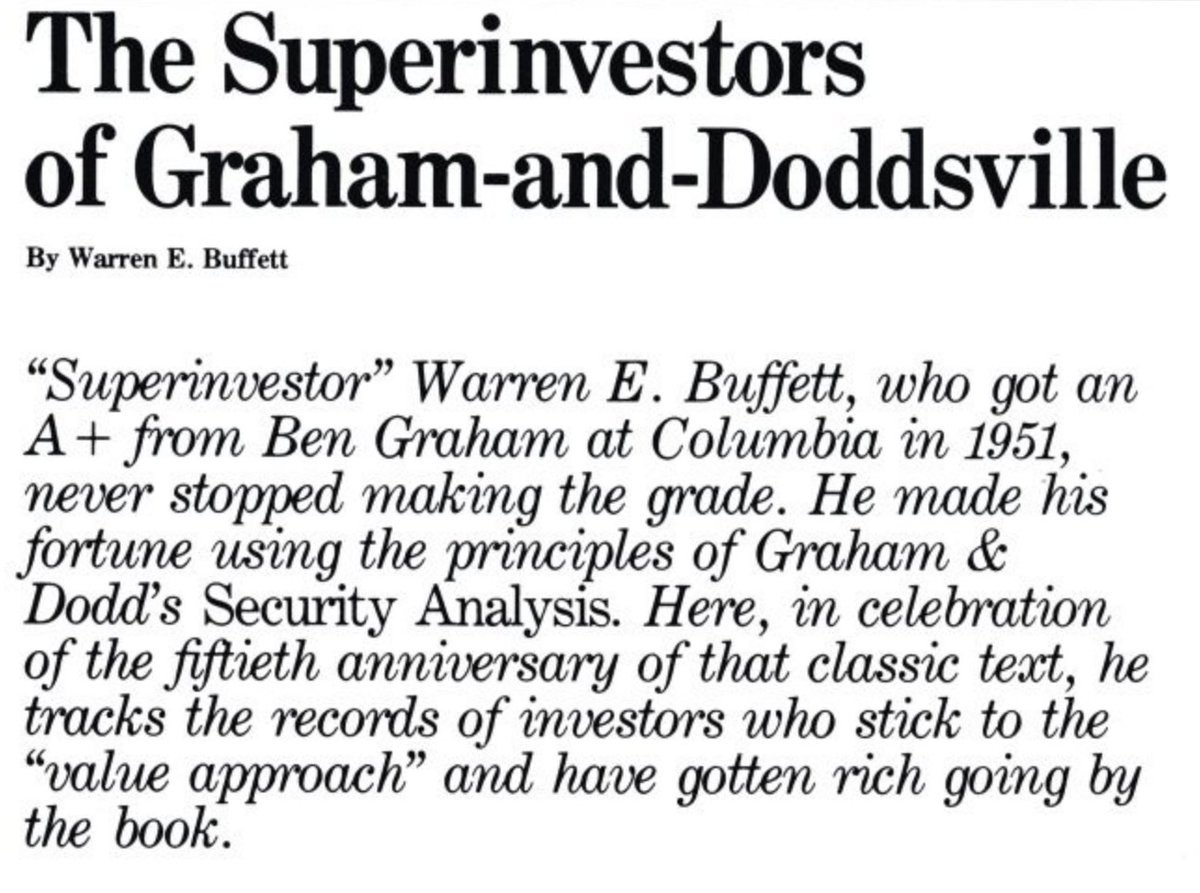 The Superinvestors of Graham-and-Doddsville

By Warren E. Buffett

"Superinvestor" Warren E. Buffett, who got an A+ from Ben Graham at Columbia in 1951, never stopped making the grade. He made his fortune using the principles of Graham & Dodd's Security Analysis. Here, in celebration of the fiftieth anniversary of that classic text, he tracks the records of investors who stick to the "value approach" and have gotten rich going by the book.